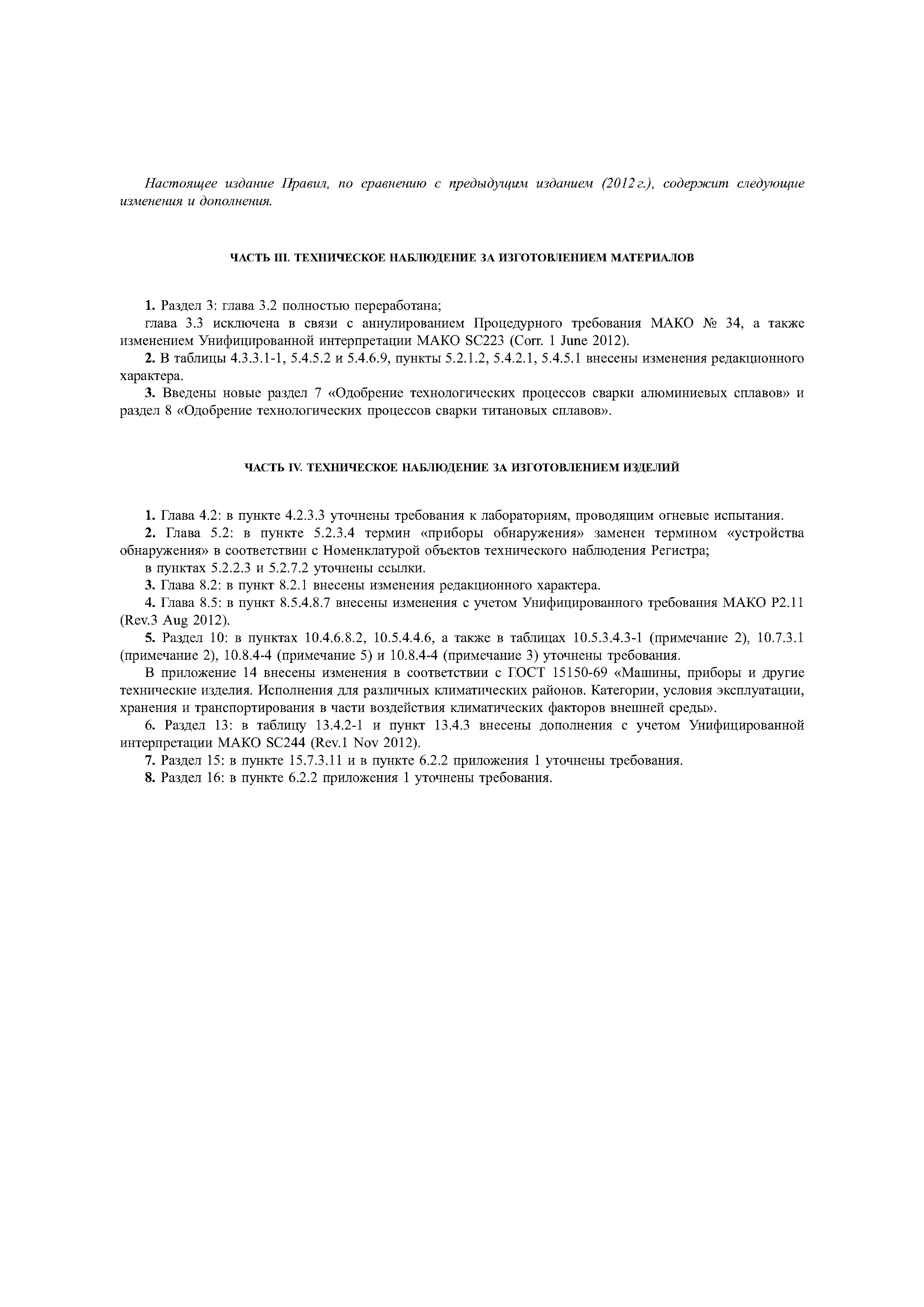 Настоящее издание Правил, по сравнению с предыдущим изданием (2012 г.), содержит следующие изменения и дополнения.

ЧАСТЬ III. ТЕХНИЧЕСКОЕ НАБЛЮДЕНИЕ ЗА ИЗГОТОВЛЕНИЕМ МАТЕРИАЛОВ

1. Раздел 3: глава 3.2 полностью переработана;

глава 3.3 исключена в связи с аннулированием Процедурного требования МАКО № 34, а также изменением Унифицированной интерпретации МАКО SC223 (Corr. 1 June 2012).

2. В таблицы 4.3.3.1-1, 5.4.5.2 и 5.4.6.9, пункты 5.2.1.2, 5.4.2.1, 5.4.5.1 внесены изменения редакционного характера.

3. Введены новые раздел 7 «Одобрение технологических процессов сварки алюминиевых сплавов» и раздел 8 «Одобрение технологических процессов сварки титановых сплавов».

ЧАСТЬ IV. ТЕХНИЧЕСКОЕ НАБЛЮДЕНИЕ ЗА ИЗГОТОВЛЕНИЕМ ИЗДЕЛИЙ

1. Глава 4.2: в пункте 4.2.3.3 уточнены требования к лабораториям, проводящим огневые испытания.

2. Глава 5.2: в пункте 5.2.3.4 термин «приборы обнаружения» заменен термином «устройства обнаружения» в соответствии с Номенклатурой объектов технического наблюдения Регистра;

в пунктах 5.2.2.3 и 5.2.7.2 уточнены ссылки.

3. Глава 8.2: в пункт 8.2.1 внесены изменения редакционного характера.

4. Глава 8.5: в пункт 8.5.4.8.7 внесены изменения с учетом Унифицированного требования МАКО P2.11 (Rev.3 Aug 2012).

5. Раздел 10: в пунктах 10.4.6.8.2, 10.5.4.4.6, а также в таблицах 10.5.3.4.3-1 (примечание 2), 10.7.3.1 (примечание 2), 10.8.4-4 (примечание 5) и 10.8.4-4 (примечание 3) уточнены требования.

В приложение 14 внесены изменения в соответствии с ГОСТ 15150-69 «Машины, приборы и другие технические изделия. Исполнения для различных климатических районов. Категории, условия эксплуатации, хранения и транспортирования в части воздействия климатических факторов внешней среды».

6. Раздел 13: в таблицу 13.4.2-1 и пункт 13.4.3 внесены дополнения с учетом Унифицированной интерпретации МАКО SC244 (Rev.1 Nov 2012).

7. Раздел 15: в пункте 15.7.3.11 и в пункте 6.2.2 приложения 1 уточнены требования.

8. Раздел 16: в пункте 6.2.2 приложения 1 уточнены требования.